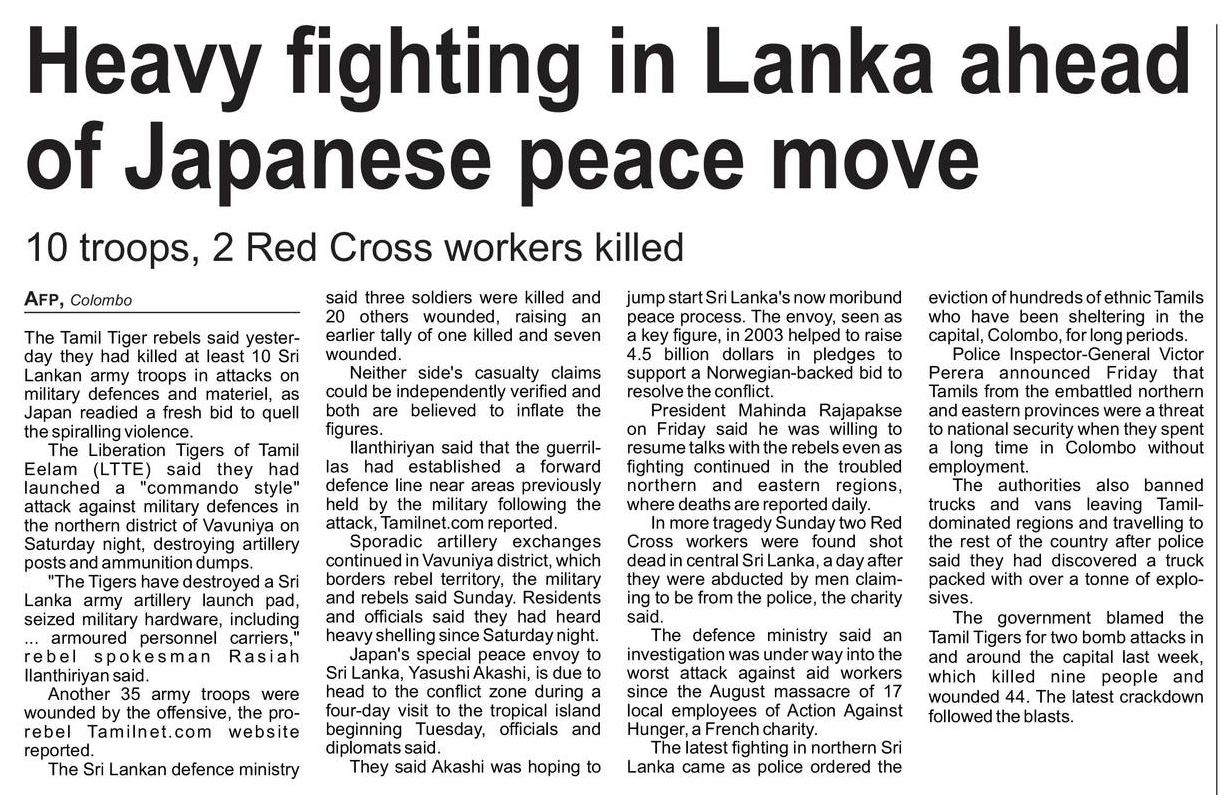 Heavy fighting in Lanka ahead of Japanese peace move

10 troops, 2 Red Cross workers killed

AFP, Colombo

The Tamil Tiger rebels said yesterday they had killed at least 10 Sri Lankan army troops in attacks on military defences and materiel, as Japan readied a fresh bid to quell the spiralling violence.

The Liberation Tigers of Tamil Eelam (LTTE) said they had launched a "commando style" attack against military defences in the northern district of Vavuniya on Saturday night, destroying artillery posts and ammunition dumps.

"The Tigers have destroyed a Sri Lanka army artillery launch pad, seized military hardware, including ... armoured personnel carriers," rebel spokesman Rasiah Ilanthiriyan said.

Another 35 army troops were wounded by the offensive, the pro-rebel Tamilnet.com website reported.

The Sri Lankan defence ministry said three soldiers were killed and 20 others wounded, raising an earlier tally of one killed and seven wounded.

Neither side's casualty claims could be independently verified and both are believed to inflate the figures.

Ilanthiriyan said that the guerrillas had established a forward defence line near areas previously held by the military following the attack, Tamilnet.com reported.

Sporadic artillery exchanges continued in Vavuniya district, which borders rebel territory, the military and rebels said Sunday. Residents and officials said they had heard heavy shelling since Saturday night.

Japan's special peace envoy to Sri Lanka, Yasushi Akashi, is due to head to the conflict zone during a four-day visit to the tropical island beginning Tuesday, officials and diplomats said.

They said Akashi was hoping to jump start Sri Lanka's now moribund peace process. The envoy, seen as a key figure, in 2003 helped to raise 4.5 billion dollars in pledges to support a Norwegian-backed bid to resolve the conflict.

President Mahinda Rajapakse on Friday said he was willing to resume talks with the rebels even as fighting continued in the troubled northern and eastern regions, where deaths are reported daily.

In more tragedy Sunday two Red Cross workers were found shot dead in central Sri Lanka, a day after they were abducted by men claiming to be from the police, the charity said.

The defence ministry said an investigation was under way into the worst attack against aid workers since the August massacre of 17 local employees of Action Against Hunger, a French charity.

The latest fighting in northern Sri Lanka came as police ordered the eviction of hundreds of ethnic Tamils who have been sheltering in the capital, Colombo, for long periods.

Police Inspector-General Victor Perera announced Friday that Tamils from the embattled northern and eastern provinces were a threat to national security when they spent a long time in Colombo without employment.

The authorities also banned trucks and vans leaving Tamil-dominated regions and travelling to the rest of the country after police said they had discovered a truck packed with over a tonne of explosives.

The government blamed the Tamil Tigers for two bomb attacks in and around the capital last week, which killed nine people and wounded 44. The latest crackdown followed the blasts.